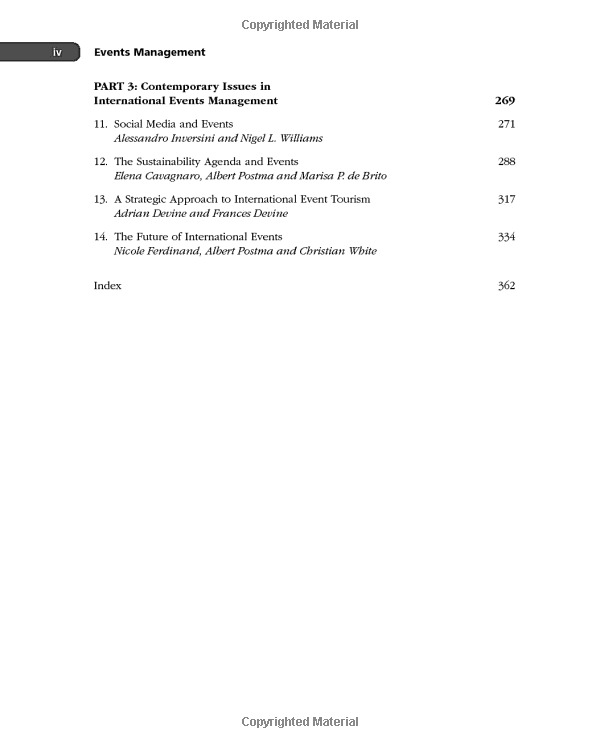 iv Events Management

PART 3: Contemporary Issues in International Events Management 269

11. Social Media and Events 271
Alessandro Inversini and Nigel L. Williams

12. The Sustainability Agenda and Events 288
Elena Cavagnaro, Albert Postma and Marisa P. de Brito

13. A Strategic Approach to International Event Tourism 317
Adrian Devine and Frances Devine

14. The Future of International Events 334
Nicole Ferdinand, Albert Postma and Christian White

Index 362

Copyrighted Material